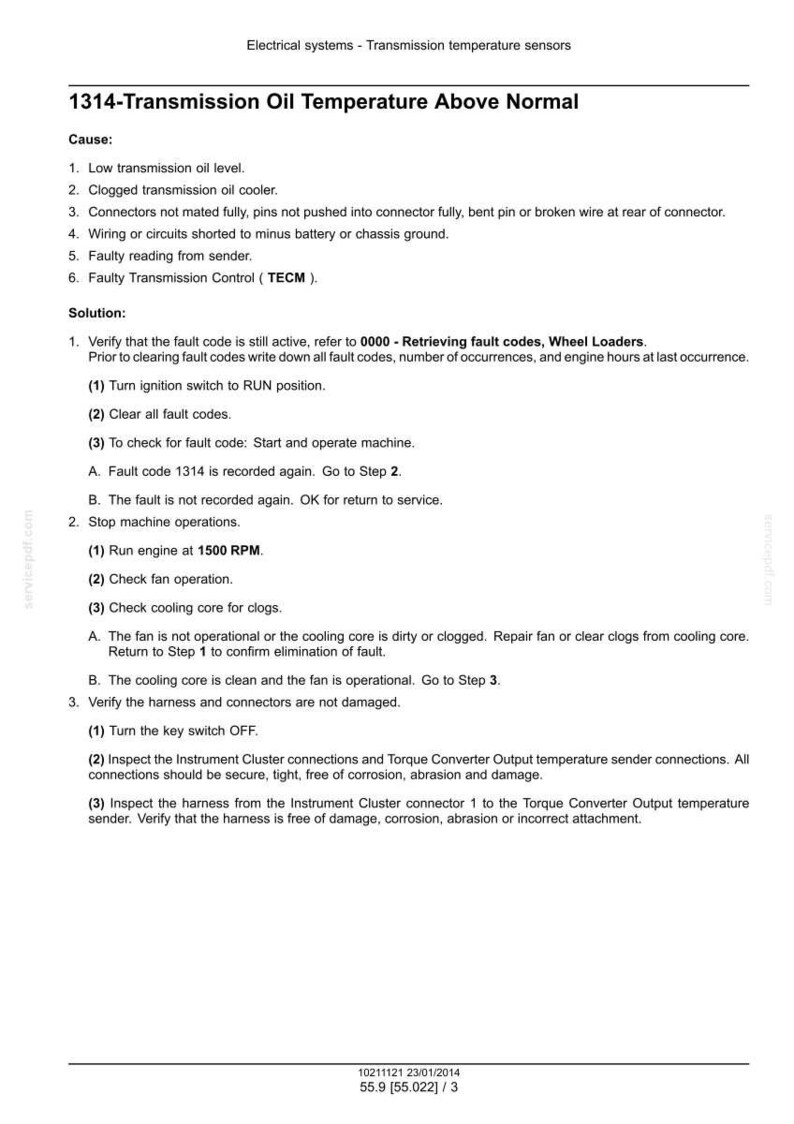 Electrical systems - Transmission temperature sensors

1314-Transmission Oil Temperature Above Normal

Cause:

1. Low transmission oil level.
2. Clogged transmission oil cooler.
3. Connectors not mated fully, pins not pushed into connector fully, bent pin or broken wire at rear of connector.
4. Wiring or circuits shorted to minus battery or chassis ground.
5. Faulty reading from sender.
6. Faulty Transmission Control ( TECM ).

Solution:

1. Verify that the fault code is still active, refer to 0000 - Retrieving fault codes, Wheel Loaders.
Prior to clearing fault codes write down all fault codes, number of occurrences, and engine hours at last occurrence.

(1) Turn ignition switch to RUN position.

(2) Clear all fault codes.

(3) To check for fault code: Start and operate machine.

A. Fault code 1314 is recorded again. Go to Step 2.

B. The fault is not recorded again. OK for return to service.

2. Stop machine operations.

(1) Run engine at 1500 RPM.

(2) Check fan operation.

(3) Check cooling core for clogs.

A. The fan is not operational or the cooling core is dirty or clogged. Repair fan or clear clogs from cooling core. Return to Step 1 to confirm elimination of fault.

B. The cooling core is clean and the fan is operational. Go to Step 3.

3. Verify the harness and connectors are not damaged.

(1) Turn the key switch OFF.

(2) Inspect the Instrument Cluster connections and Torque Converter Output temperature sender connections. All connections should be secure, tight, free of corrosion, abrasion and damage.

(3) Inspect the harness from the Instrument Cluster connector 1 to the Torque Converter Output temperature sender. Verify that the harness is free of damage, corrosion, abrasion or incorrect attachment.

10211121 23/01/2014
55.9 [55.022] / 3

servicepdf.com